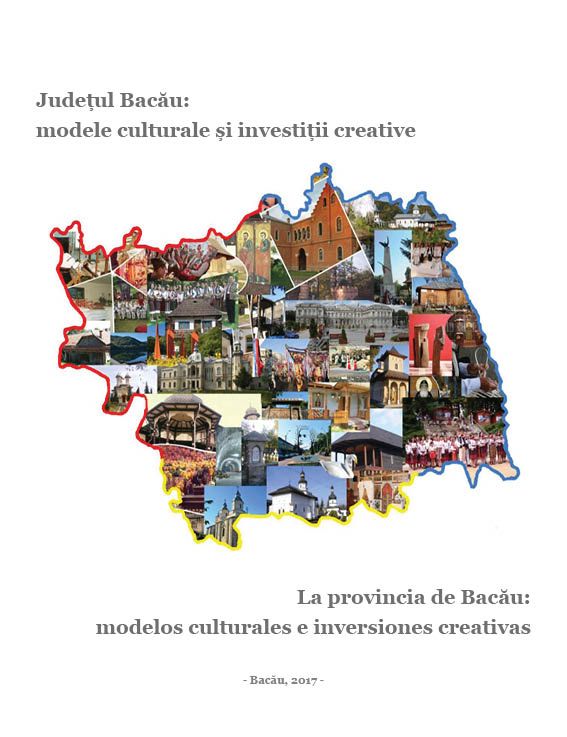 Județul Bacău:
modele culturale și investiții creative

La provincia de Bacău:
modelos culturales e inversiones creativas

- Bacău, 2017 -